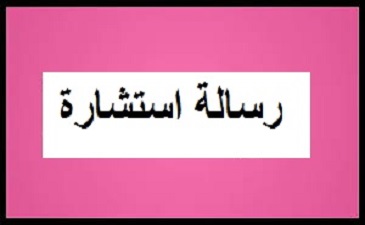 رسالة استشارة